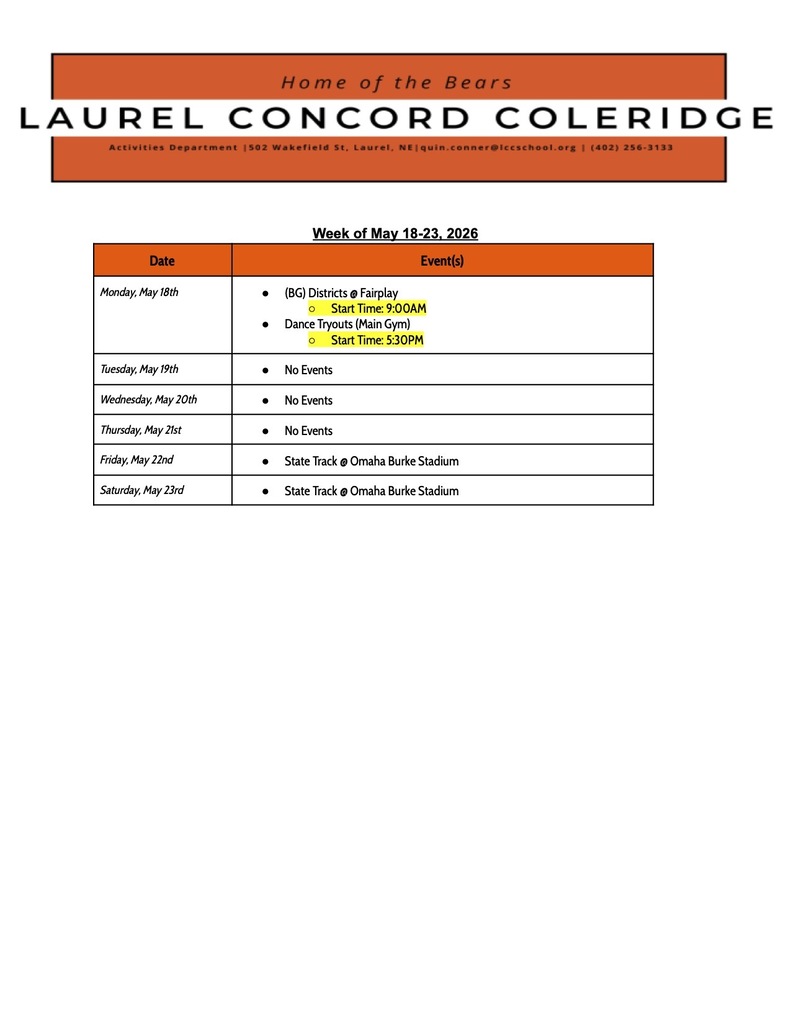 Home of the Bears
LAUREL CONCORD COLERIDGE
Activities Department |502 Wakefield St, Laurel, NE|quin.conner@lccschool.org | (402) 256-3133

Week of May 18-23, 2026

| Date | Event(s) |
|---|---|
| Monday, May 18th | ● (BG) Districts @ Fairplay ○ Start Time: 9:00AM ● Dance Tryouts (Main Gym) ○ Start Time: 5:30PM |
| Tuesday, May 19th | ● No Events |
| Wednesday, May 20th | ● No Events |
| Thursday, May 21st | ● No Events |
| Friday, May 22nd | ● State Track @ Omaha Burke Stadium |
| Saturday, May 23rd | ● State Track @ Omaha Burke Stadium |